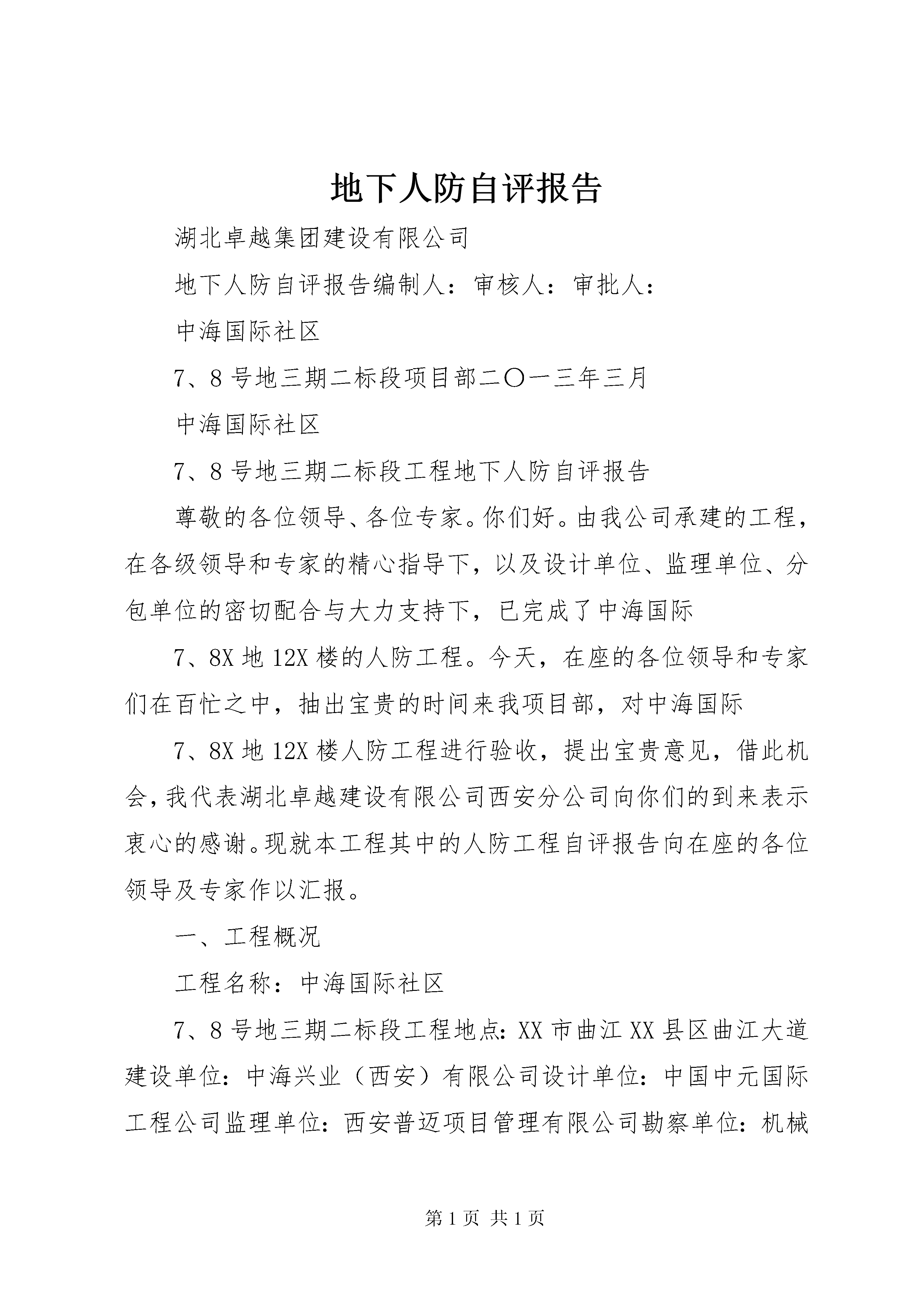 地下人防自评报告

湖北卓越集团建设有限公司

地下人防自评报告编制人：审核人：审批人：

中海国际社区

7、8号地三期二标段项目部二〇一三年三月

中海国际社区

7、8号地三期二标段工程地下人防自评报告

尊敬的各位领导、各位专家。你们好。由我公司承建的工程，在各级领导和专家的精心指导下，以及设计单位、监理单位、分包单位的密切配合与大力支持下，已完成了中海国际

7、8X地12X楼的人防工程。今天，在座的各位领导和专家们在百忙之中，抽出宝贵的时间来我项目部，对中海国际

7、8X地12X楼人防工程进行验收，提出宝贵意见，借此机会，我代表湖北卓越建设有限公司西安分公司向你们的到来表示衷心的感谢。现就本工程其中的人防工程自评报告向在座的各位领导及专家作以汇报。

一、工程概况

工程名称：中海国际社区

7、8号地三期二标段工程地点：XX市曲江XX县区曲江大道建设单位：中海兴业（西安）有限公司设计单位：中国中元国际工程公司监理单位：西安普迈项目管理有限公司勘察单位：机械

第1页 共1页